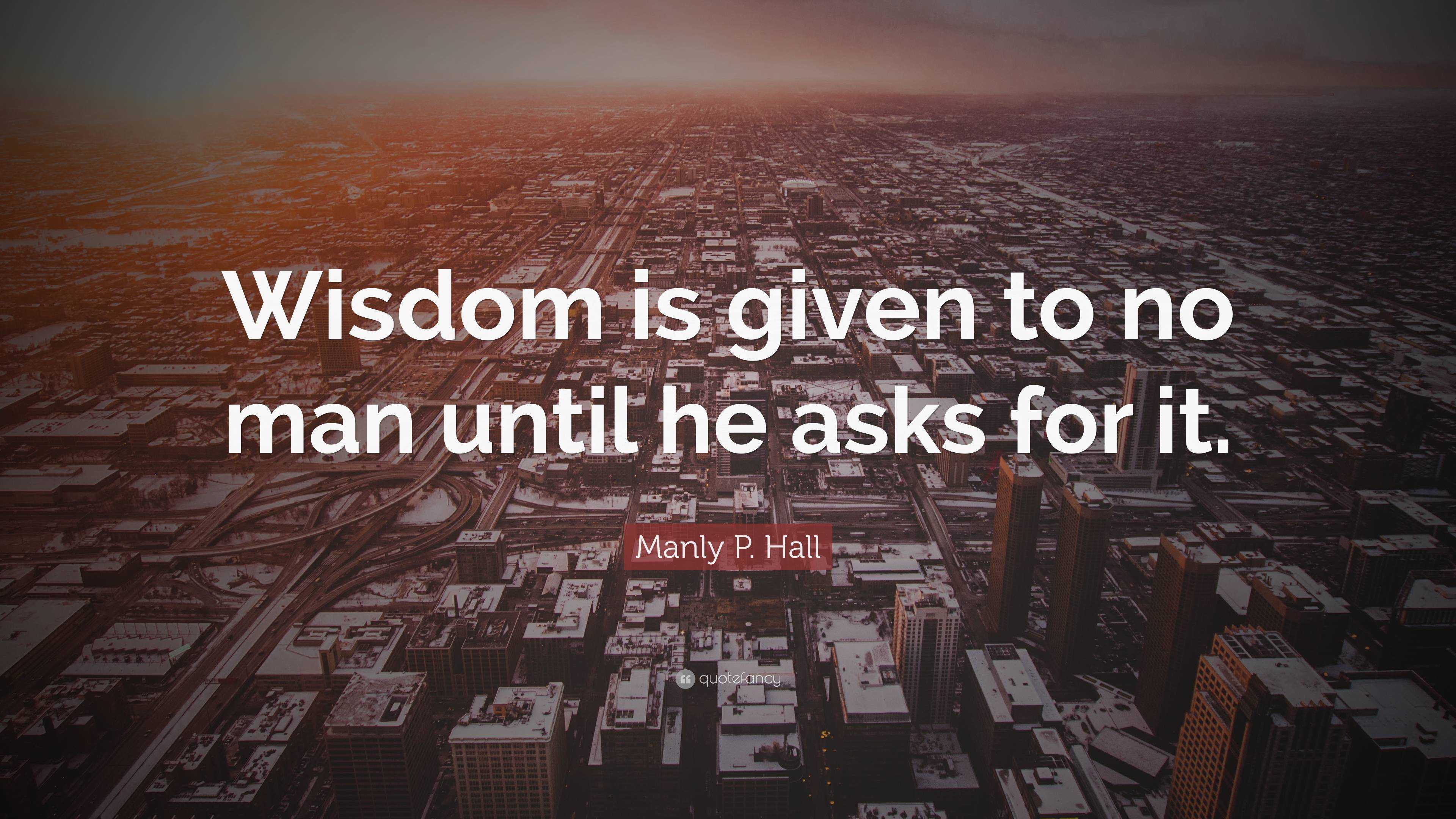 Wisdom is given to no man until he asks for it.

Manly P. Hall

quotefancy